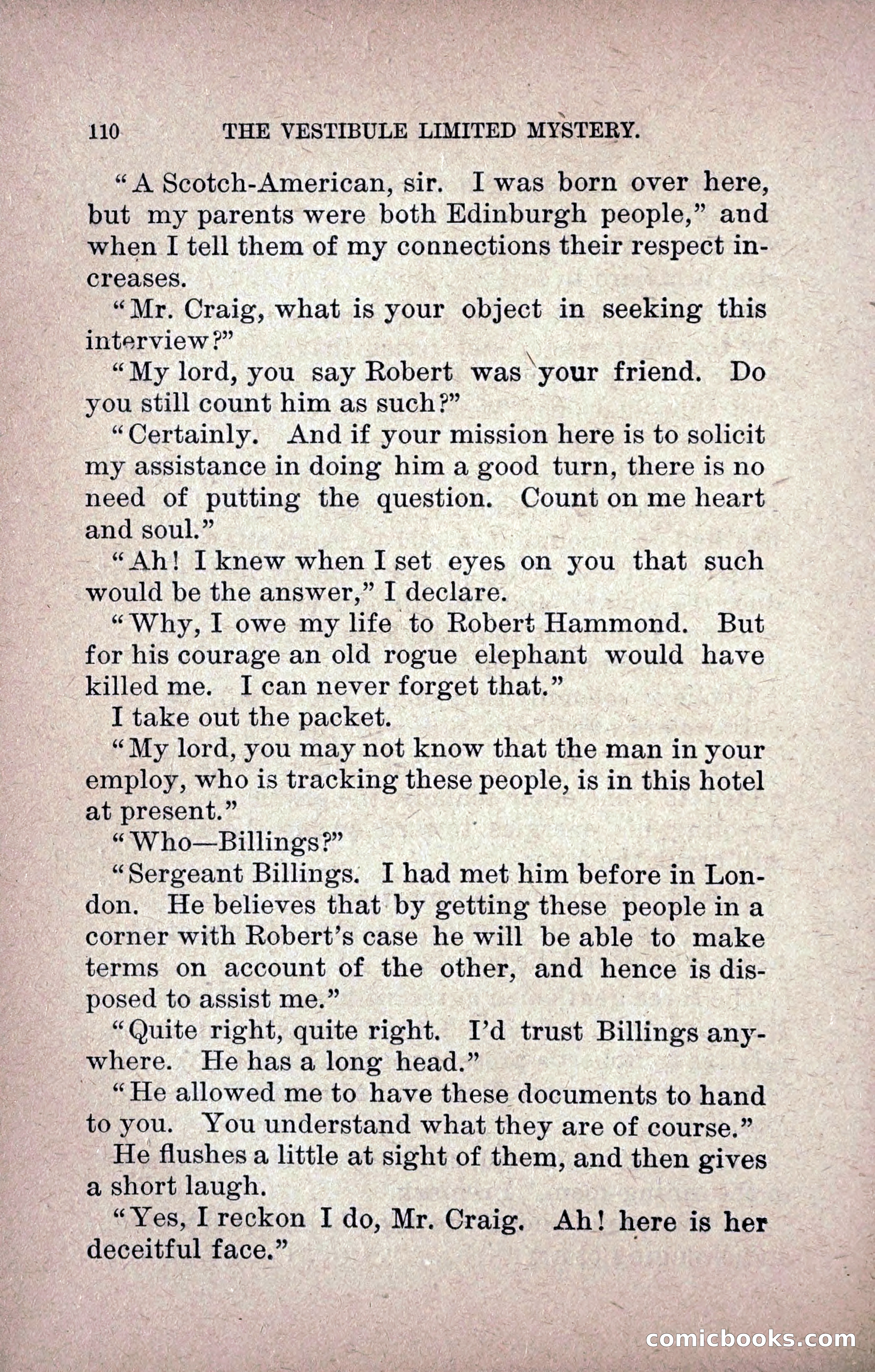 110 THE VESTIBULE LIMITED MYSTERY.

"A Scotch-American, sir. I was born over here, but my parents were both Edinburgh people," and when I tell them of my connections their respect increases.

"Mr. Craig, what is your object in seeking this interview?"

"My lord, you say Robert was your friend. Do you still count him as such?"

"Certainly. And if your mission here is to solicit my assistance in doing him a good turn, there is no need of putting the question. Count on me heart and soul."

"Ah! I knew when I set eyes on you that such would be the answer," I declare.

"Why, I owe my life to Robert Hammond. But for his courage an old rogue elephant would have killed me. I can never forget that."

I take out the packet.

"My lord, you may not know that the man in your employ, who is tracking these people, is in this hotel at present."

"Who—Billings?"

"Sergeant Billings. I had met him before in London. He believes that by getting these people in a corner with Robert's case he will be able to make terms on account of the other, and hence is disposed to assist me."

"Quite right, quite right. I'd trust Billings anywhere. He has a long head."

"He allowed me to have these documents to hand to you. You understand what they are of course."

He flushes a little at sight of them, and then gives a short laugh.

"Yes, I reckon I do, Mr. Craig. Ah! here is her deceitful face."

comicbooks.com